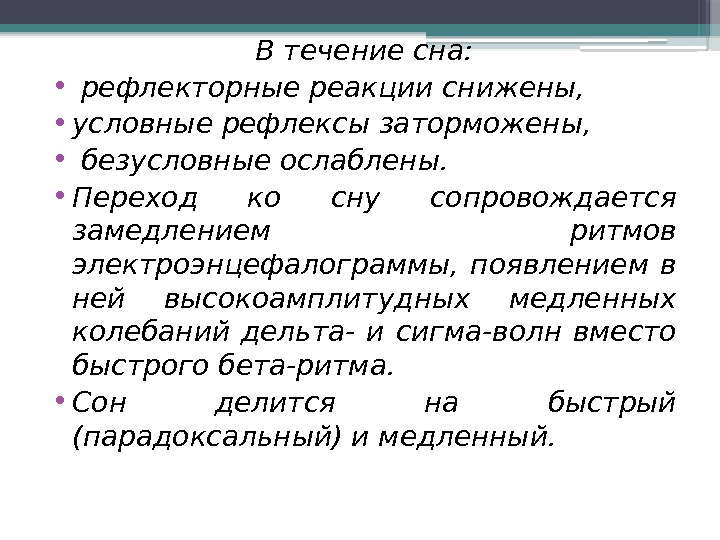 В течение сна:

• рефлекторные реакции снижены,
• условные рефлексы заторможены,
• безусловные ослаблены.
• Переход ко сну сопровождается замедлением ритмов электроэнцефалограммы, появлением в ней высокоамплитудных медленных колебаний дельта- и сигма-волн вместо быстрого бета-ритма.
• Сон делится на быстрый (парадоксальный) и медленный.